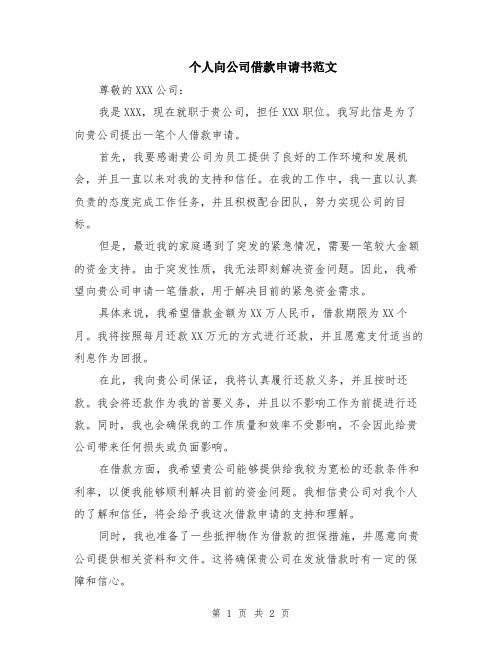 个人向公司借款申请书范文

尊敬的XXX公司：

我是XXX，现在就职于贵公司，担任XXX职位。我写此信是为了向贵公司提出一笔个人借款申请。

首先，我要感谢贵公司为员工提供了良好的工作环境和发展机会，并且一直以来对我的支持和信任。在我的工作中，我一直以认真负责的态度完成工作任务，并且积极配合团队，努力实现公司的目标。

但是，最近我的家庭遇到了突发的紧急情况，需要一笔较大金额的资金支持。由于突发性质，我无法即刻解决资金问题。因此，我希望向贵公司申请一笔借款，用于解决目前的紧急资金需求。

具体来说，我希望借款金额为XX万人民币，借款期限为XX个月。我将按照每月还款XX万元的方式进行还款，并且愿意支付适当的利息作为回报。

在此，我向贵公司保证，我将认真履行还款义务，并且按时还款。我会将还款作为我的首要义务，并且以不影响工作为前提进行还款。同时，我也会确保我的工作质量和效率不受影响，不会因此给贵公司带来任何损失或负面影响。

在借款方面，我希望贵公司能够提供给我较为宽松的还款条件和利率，以便我能够顺利解决目前的资金问题。我相信贵公司对我个人的了解和信任，将会给予我这次借款申请的支持和理解。

同时，我也准备了一些抵押物作为借款的担保措施，并愿意向贵公司提供相关资料和文件。这将确保贵公司在发放借款时有一定的保障和信心。

第 1 页 共 2 页